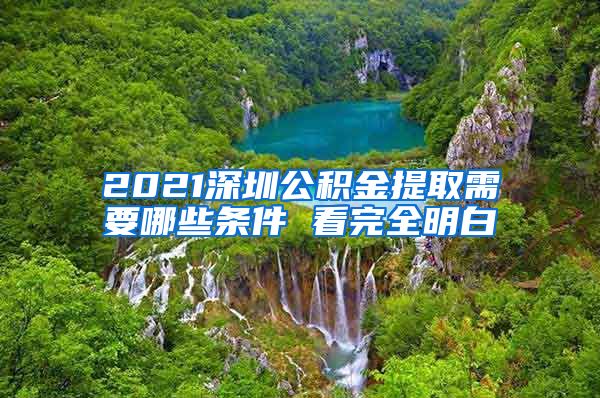 2021深圳公积金提取需要哪些条件 看完全明白